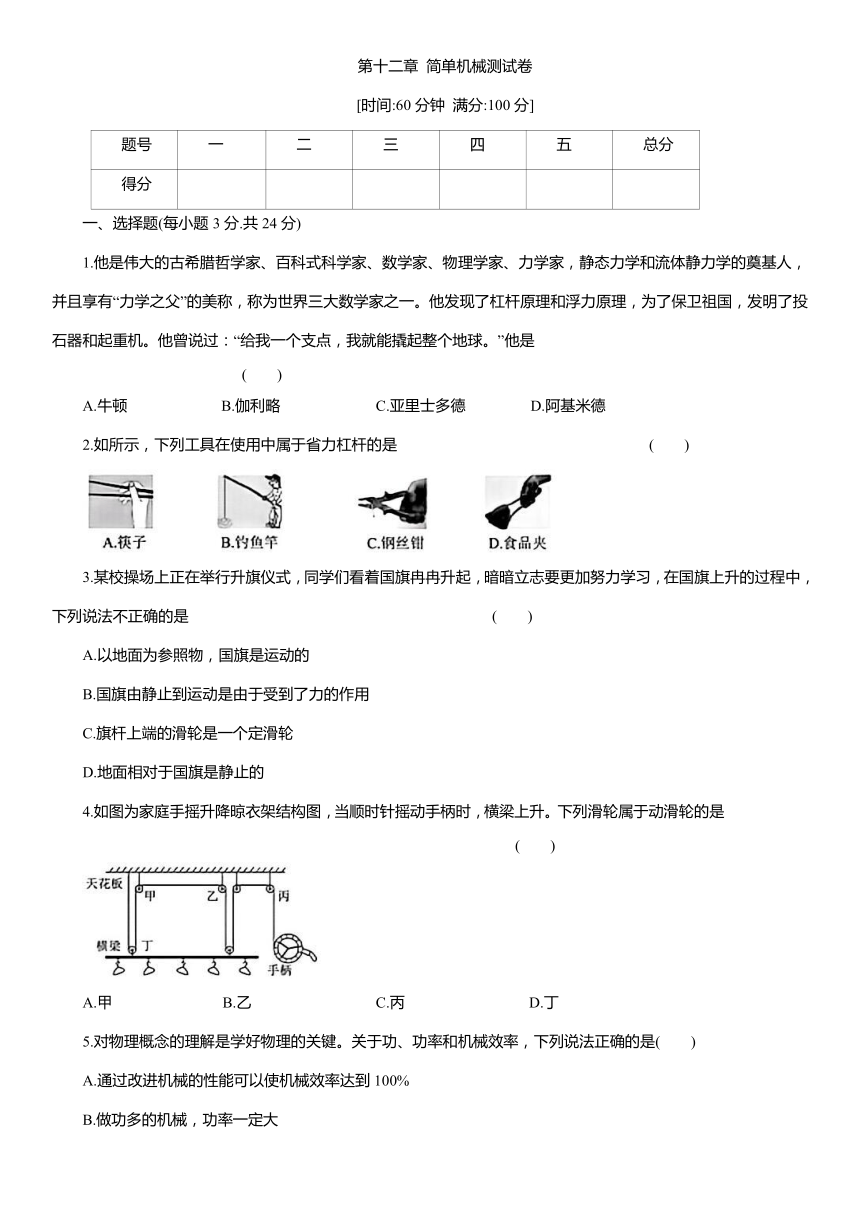 第十二章 简单机械测试卷

[时间:60 分钟 满分:100 分]

| 题号 | 一 | 二 | 三 | 四 | 五 | 总分 |
|---|---|---|---|---|---|---|
| 得分 | | | | | | |

一、选择题(每小题 3 分.共 24 分)

1.他是伟大的古希腊哲学家、百科式科学家、数学家、物理学家、力学家，静态力学和流体静力学的奠基人，并且享有“力学之父”的美称，称为世界三大数学家之一。他发现了杠杆原理和浮力原理，为了保卫祖国，发明了投石器和起重机。他曾说过：“给我一个支点，我就能撬起整个地球。”他是 ( )

A.牛顿 B.伽利略 C.亚里士多德 D.阿基米德

2.如所示，下列工具在使用中属于省力杠杆的是 ( )

A.筷子 B.钓鱼竿 C.钢丝钳 D.食品夹

3.某校操场上正在举行升旗仪式，同学们看着国旗冉冉升起，暗暗立志要更加努力学习，在国旗上升的过程中，下列说法不正确的是 ( )

A.以地面为参照物，国旗是运动的

B.国旗由静止到运动是由于受到了力的作用

C.旗杆上端的滑轮是一个定滑轮

D.地面相对于国旗是静止的

4.如图为家庭手摇升降晾衣架结构图，当顺时针摇动手柄时，横梁上升。下列滑轮属于动滑轮的是 ( )

天花板 甲 乙 丙 横梁 丁 手柄

A.甲 B.乙 C.丙 D.丁

5.对物理概念的理解是学好物理的关键。关于功、功率和机械效率，下列说法正确的是( )

A.通过改进机械的性能可以使机械效率达到 100%

B.做功多的机械，功率一定大